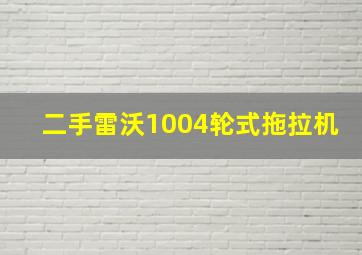 二手雷沃1004轮式拖拉机